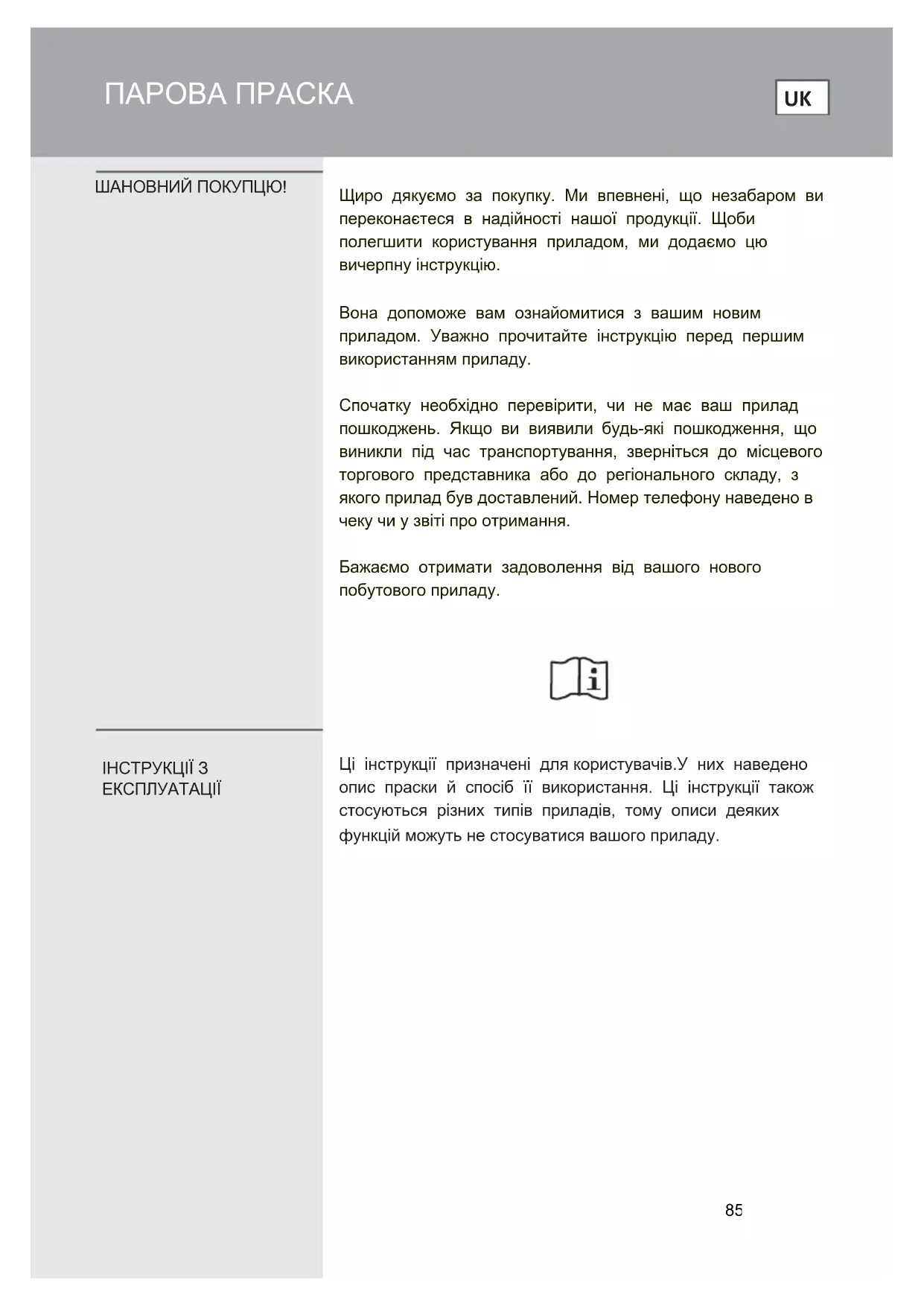 ПАРОВА ПРАСКА

UK

ШАНОВНИЙ ПОКУПЦЮ!

Щиро дякуємо за покупку. Ми впевнені, що незабаром ви переконаєтеся в надійності нашої продукції. Щоби полегшити користування приладом, ми додаємо цю вичерпну інструкцію.

Вона допоможе вам ознайомитися з вашим новим приладом. Уважно прочитайте інструкцію перед першим використанням приладу.

Спочатку необхідно перевірити, чи не має ваш прилад пошкоджень. Якщо ви виявили будь-які пошкодження, що виникли під час транспортування, зверніться до місцевого торгового представника або до регіонального складу, з якого прилад був доставлений. Номер телефону наведено в чеку чи у звіті про отримання.

Бажаємо отримати задоволення від вашого нового побутового приладу.

ІНСТРУКЦІЇ З ЕКСПЛУАТАЦІЇ

Ці інструкції призначені для користувачів.У них наведено опис праски й спосіб її використання. Ці інструкції також стосуються різних типів приладів, тому описи деяких функцій можуть не стосуватися вашого приладу.

85